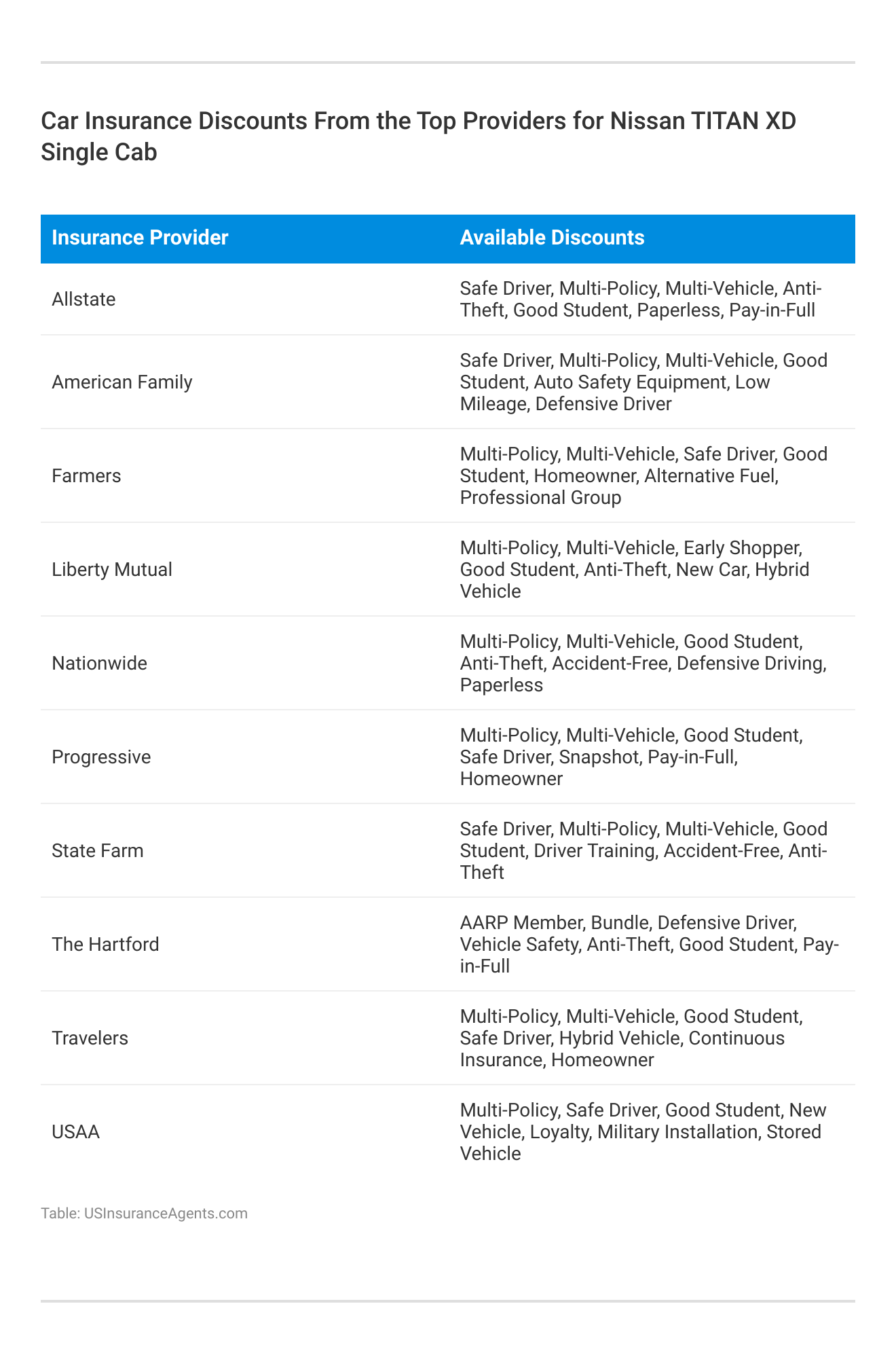 Car Insurance Discounts From the Top Providers for Nissan TITAN XD Single Cab

| Insurance Provider | Available Discounts |
|---|---|
| Allstate | Safe Driver, Multi-Policy, Multi-Vehicle, Anti-Theft, Good Student, Paperless, Pay-in-Full |
| American Family | Safe Driver, Multi-Policy, Multi-Vehicle, Good Student, Auto Safety Equipment, Low Mileage, Defensive Driver |
| Farmers | Multi-Policy, Multi-Vehicle, Safe Driver, Good Student, Homeowner, Alternative Fuel, Professional Group |
| Liberty Mutual | Multi-Policy, Multi-Vehicle, Early Shopper, Good Student, Anti-Theft, New Car, Hybrid Vehicle |
| Nationwide | Multi-Policy, Multi-Vehicle, Good Student, Anti-Theft, Accident-Free, Defensive Driving, Paperless |
| Progressive | Multi-Policy, Multi-Vehicle, Good Student, Safe Driver, Snapshot, Pay-in-Full, Homeowner |
| State Farm | Safe Driver, Multi-Policy, Multi-Vehicle, Good Student, Driver Training, Accident-Free, Anti-Theft |
| The Hartford | AARP Member, Bundle, Defensive Driver, Vehicle Safety, Anti-Theft, Good Student, Pay-in-Full |
| Travelers | Multi-Policy, Multi-Vehicle, Good Student, Safe Driver, Hybrid Vehicle, Continuous Insurance, Homeowner |
| USAA | Multi-Policy, Safe Driver, Good Student, New Vehicle, Loyalty, Military Installation, Stored Vehicle |

Table: USInsuranceAgents.com